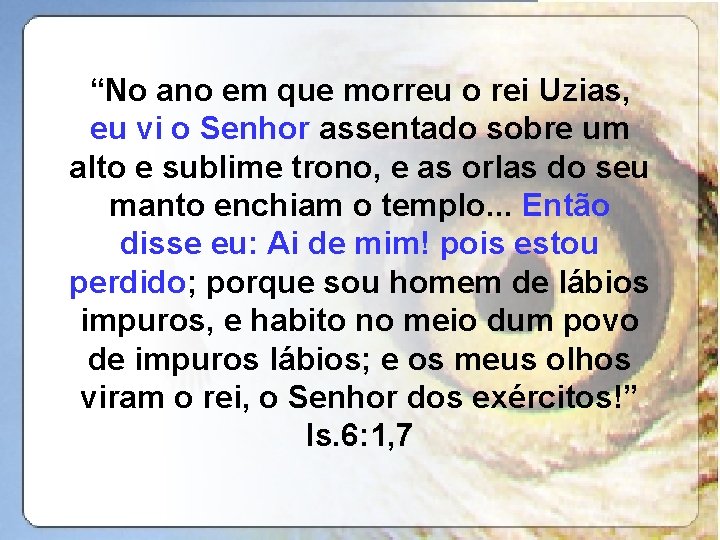 “No ano em que morreu o rei Uzias, eu vi o Senhor assentado sobre um alto e sublime trono, e as orlas do seu manto enchiam o templo... Então disse eu: Ai de mim! pois estou perdido; porque sou homem de lábios impuros, e habito no meio dum povo de impuros lábios; e os meus olhos viram o rei, o Senhor dos exércitos!”
Is.6:1,7